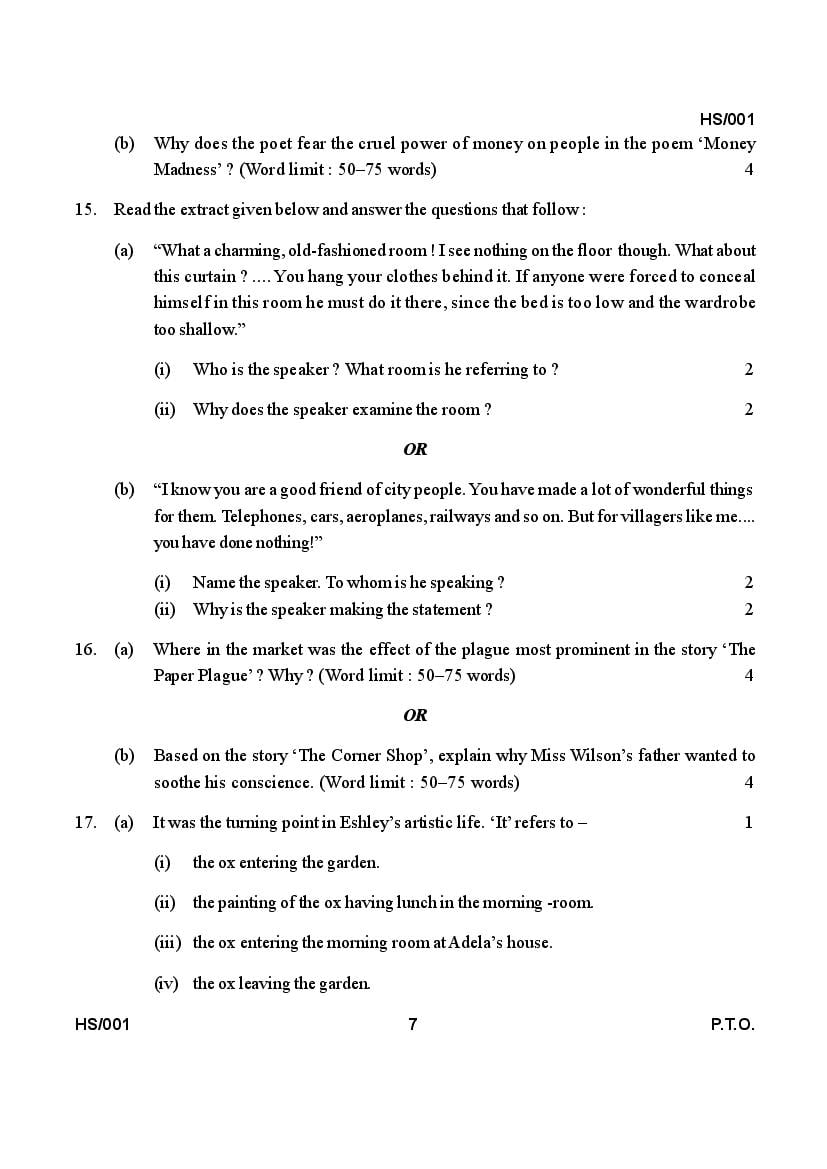 HS/001

(b) Why does the poet fear the cruel power of money on people in the poem 'Money Madness' ? (Word limit : 50–75 words) 4

15. Read the extract given below and answer the questions that follow :

(a) "What a charming, old-fashioned room ! I see nothing on the floor though. What about this curtain ? .... You hang your clothes behind it. If anyone were forced to conceal himself in this room he must do it there, since the bed is too low and the wardrobe too shallow."

(i) Who is the speaker ? What room is he referring to ? 2

(ii) Why does the speaker examine the room ? 2

OR

(b) "I know you are a good friend of city people. You have made a lot of wonderful things for them. Telephones, cars, aeroplanes, railways and so on. But for villagers like me.... you have done nothing!"

(i) Name the speaker. To whom is he speaking ? 2

(ii) Why is the speaker making the statement ? 2

16. (a) Where in the market was the effect of the plague most prominent in the story 'The Paper Plague' ? Why ? (Word limit : 50–75 words) 4

OR

(b) Based on the story 'The Corner Shop', explain why Miss Wilson's father wanted to soothe his conscience. (Word limit : 50–75 words) 4

17. (a) It was the turning point in Eshley's artistic life. 'It' refers to – 1

(i) the ox entering the garden.

(ii) the painting of the ox having lunch in the morning -room.

(iii) the ox entering the morning room at Adela's house.

(iv) the ox leaving the garden.

HS/001 7 P.T.O.